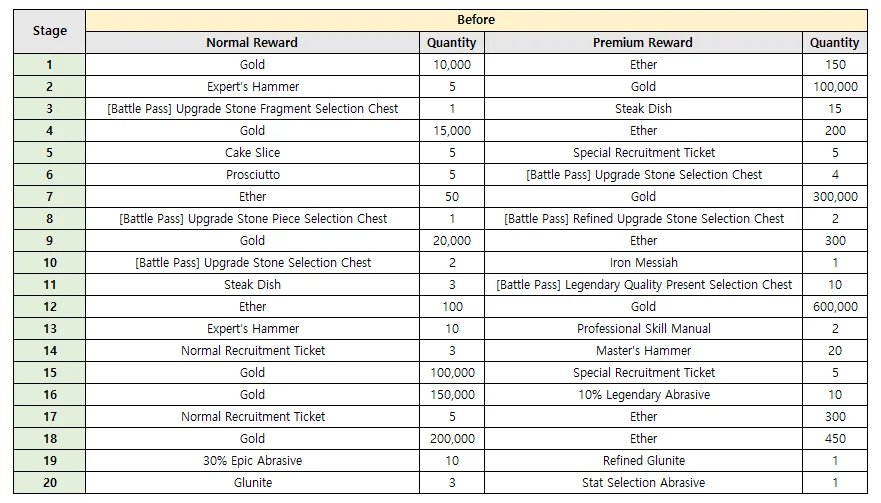 | Stage | Before | | | |
|---|---|---|---|---|
| | Normal Reward | Quantity | Premium Reward | Quantity |
| 1 | Gold | 10,000 | Ether | 150 |
| 2 | Expert's Hammer | 5 | Gold | 100,000 |
| 3 | [Battle Pass] Upgrade Stone Fragment Selection Chest | 1 | Steak Dish | 15 |
| 4 | Gold | 15,000 | Ether | 200 |
| 5 | Cake Slice | 5 | Special Recruitment Ticket | 5 |
| 6 | Prosciutto | 5 | [Battle Pass] Upgrade Stone Selection Chest | 4 |
| 7 | Ether | 50 | Gold | 300,000 |
| 8 | [Battle Pass] Upgrade Stone Piece Selection Chest | 1 | [Battle Pass] Refined Upgrade Stone Selection Chest | 2 |
| 9 | Gold | 20,000 | Ether | 300 |
| 10 | [Battle Pass] Upgrade Stone Selection Chest | 2 | Iron Messiah | 1 |
| 11 | Steak Dish | 3 | [Battle Pass] Legendary Quality Present Selection Chest | 10 |
| 12 | Ether | 100 | Gold | 600,000 |
| 13 | Expert's Hammer | 10 | Professional Skill Manual | 2 |
| 14 | Normal Recruitment Ticket | 3 | Master's Hammer | 20 |
| 15 | Gold | 100,000 | Special Recruitment Ticket | 5 |
| 16 | Gold | 150,000 | 10% Legendary Abrasive | 10 |
| 17 | Normal Recruitment Ticket | 5 | Ether | 300 |
| 18 | Gold | 200,000 | Ether | 450 |
| 19 | 30% Epic Abrasive | 10 | Refined Glunite | 1 |
| 20 | Glunite | 3 | Stat Selection Abrasive | 1 |